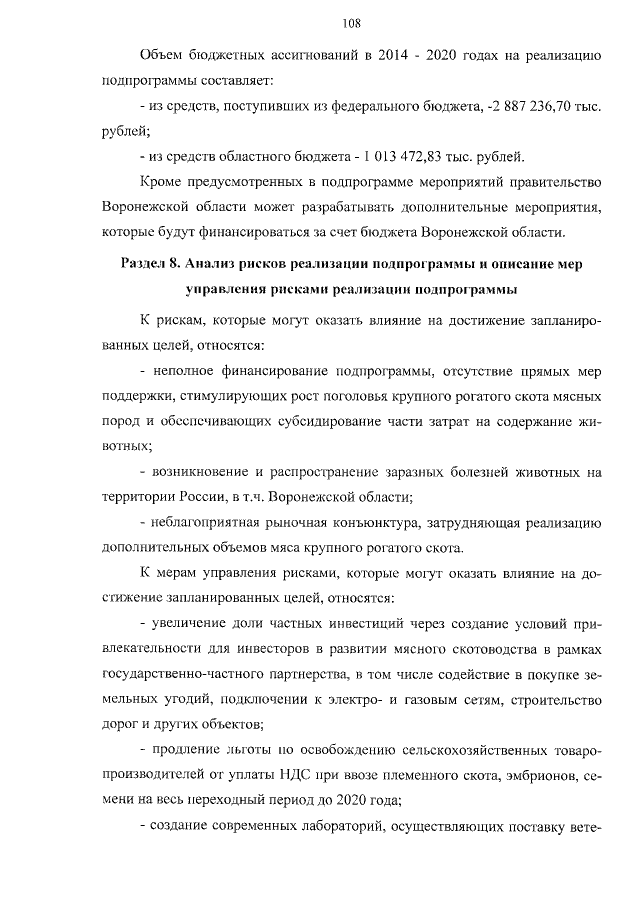 108

Объем бюджетных ассигнований в 2014 - 2020 годах на реализацию подпрограммы составляет:

- из средств, поступивших из федерального бюджета, -2 887 236,70 тыс. рублей;

- из средств областного бюджета - 1 013 472,83 тыс. рублей.

Кроме предусмотренных в подпрограмме мероприятий правительство Воронежской области может разрабатывать дополнительные мероприятия, которые будут финансироваться за счет бюджета Воронежской области.

Раздел 8. Анализ рисков реализации подпрограммы и описание мер управления рисками реализации подпрограммы

К рискам, которые могут оказать влияние на достижение запланированных целей, относятся:

- неполное финансирование подпрограммы, отсутствие прямых мер поддержки, стимулирующих рост поголовья крупного рогатого скота мясных пород и обеспечивающих субсидирование части затрат на содержание животных;

- возникновение и распространение заразных болезней животных на территории России, в т.ч. Воронежской области;

- неблагоприятная рыночная конъюнктура, затрудняющая реализацию дополнительных объемов мяса крупного рогатого скота.

К мерам управления рисками, которые могут оказать влияние на достижение запланированных целей, относятся:

- увеличение доли частных инвестиций через создание условий привлекательности для инвесторов в развитии мясного скотоводства в рамках государственно-частного партнерства, в том числе содействие в покупке земельных угодий, подключении к электро- и газовым сетям, строительство дорог и других объектов;

- продление льготы по освобождению сельскохозяйственных товаропроизводителей от уплаты НДС при ввозе племенного скота, эмбрионов, семени на весь переходный период до 2020 года;

- создание современных лабораторий, осуществляющих поставку вете-